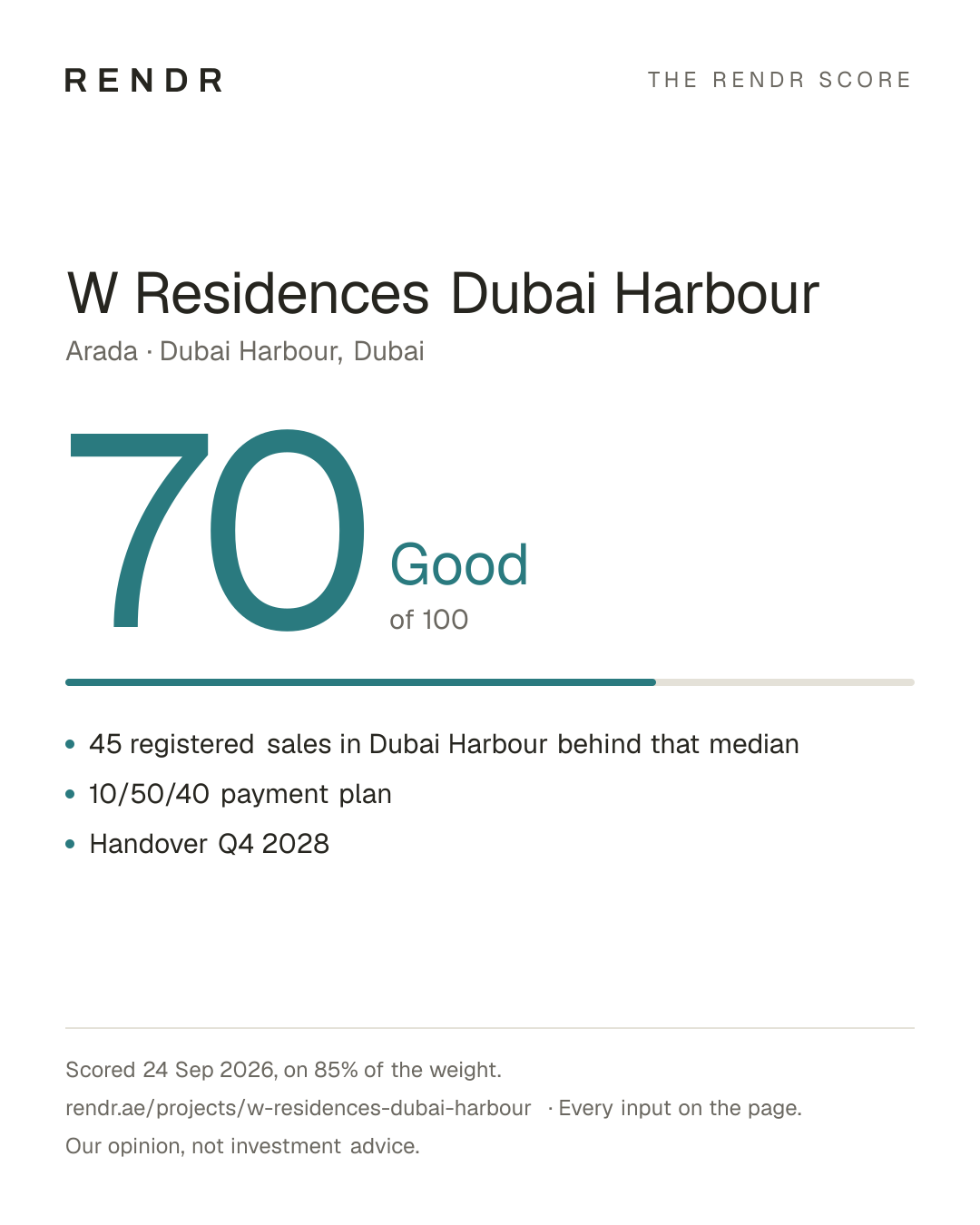 RENDR

THE RENDR SCORE

W Residences Dubai Harbour

Arada · Dubai Harbour, Dubai

70

Good

of 100

• 45 registered sales in Dubai Harbour behind that median
• 10/50/40 payment plan
• Handover Q4 2028

Scored 24 Sep 2026, on 85% of the weight.

rendr.ae/projects/w-residences-dubai-harbour · Every input on the page.

Our opinion, not investment advice.